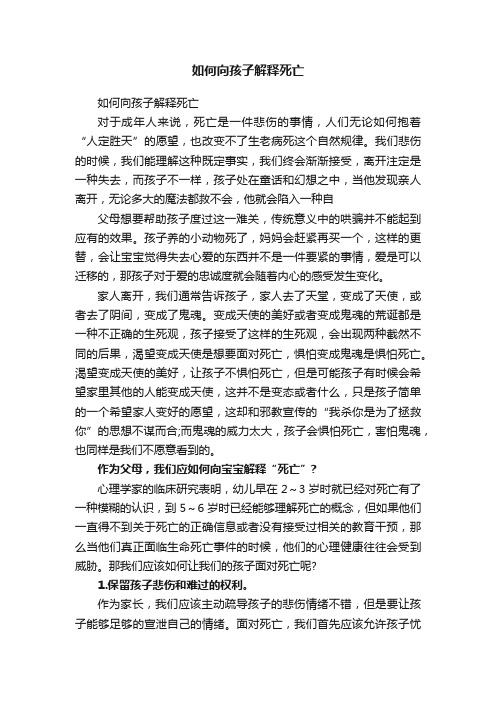 如何向孩子解释死亡

如何向孩子解释死亡

对于成年人来说，死亡是一件悲伤的事情，人们无论如何抱着“人定胜天”的愿望，也改变不了生老病死这个自然规律。我们悲伤的时候，我们能理解这种既定事实，我们终会渐渐接受，离开注定是一种失去，而孩子不一样，孩子处在童话和幻想之中，当他发现亲人离开，无论多大的魔法都救不会，他就会陷入一种自

父母想要帮助孩子度过这一难关，传统意义中的哄骗并不能起到应有的效果。孩子养的小动物死了，妈妈会赶紧再买一个，这样的更替，会让宝宝觉得失去心爱的东西并不是一件要紧的事情，爱是可以迁移的，那孩子对于爱的忠诚度就会随着内心的感受发生变化。

家人离开，我们通常告诉孩子，家人去了天堂，变成了天使，或者去了阴间，变成了鬼魂。变成天使的美好或者变成鬼魂的荒诞都是一种不正确的生死观，孩子接受了这样的生死观，会出现两种截然不同的后果，渴望变成天使是想要面对死亡，惧怕变成鬼魂是惧怕死亡。渴望变成天使的美好，让孩子不惧怕死亡，但是可能孩子有时候会希望家里其他的人能变成天使，这并不是变态或者什么，只是孩子简单的一个希望家人变好的愿望，这却和邪教宣传的“我杀你是为了拯救你”的思想不谋而合;而鬼魂的威力太大，孩子会惧怕死亡，害怕鬼魂，也同样是我们不愿意看到的。

作为父母，我们应如何向宝宝解释“死亡”?

心理学家的临床研究表明，幼儿早在 2～3 岁时就已经对死亡有了一种模糊的认识，到 5～6 岁时已经能够理解死亡的概念，但如果他们一直得不到关于死亡的正确信息或者没有接受过相关的教育干预，那么当他们真正面临生命死亡事件的时候，他们的心理健康往往会受到威胁。那我们应该如何让我们的孩子面对死亡呢?

1.保留孩子悲伤和难过的权利。

作为家长，我们应该主动疏导孩子的悲伤情绪不错，但是要让孩子能够足够的宣泄自己的情绪。面对死亡，我们首先应该允许孩子忧